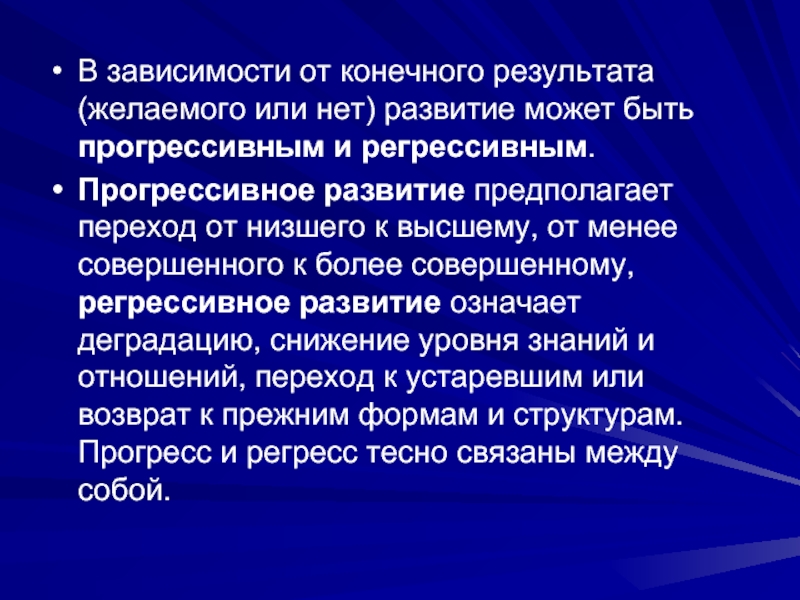 • В зависимости от конечного результата (желаемого или нет) развитие может быть прогрессивным и регрессивным.

• Прогрессивное развитие предполагает переход от низшего к высшему, от менее совершенного к более совершенному, регрессивное развитие означает деградацию, снижение уровня знаний и отношений, переход к устаревшим или возврат к прежним формам и структурам. Прогресс и регресс тесно связаны между собой.